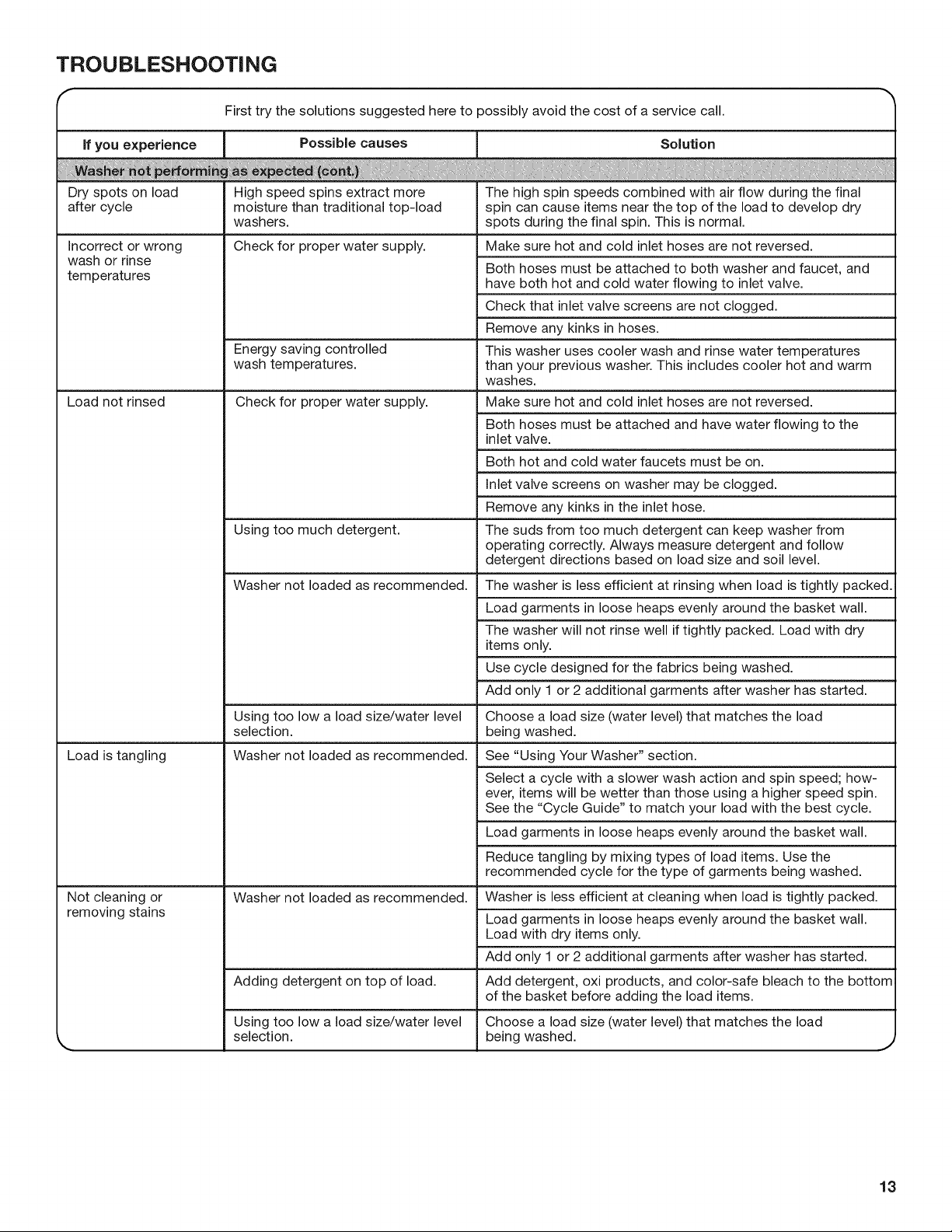 TROUBLESHOOTING

First try the solutions suggested here to possibly avoid the cost of a service call.

| If you experience | Possible causes | Solution |
|---|---|---|
| Washer not performing as expected (cont.) | | |
| Dry spots on load after cycle | High speed spins extract more moisture than traditional top-load washers. | The high spin speeds combined with air flow during the final spin can cause items near the top of the load to develop dry spots during the final spin. This is normal. |
| Incorrect or wrong wash or rinse temperatures | Check for proper water supply. | Make sure hot and cold inlet hoses are not reversed. |
| | | Both hoses must be attached to both washer and faucet, and have both hot and cold water flowing to inlet valve. |
| | | Check that inlet valve screens are not clogged. |
| | | Remove any kinks in hoses. |
| | Energy saving controlled wash temperatures. | This washer uses cooler wash and rinse water temperatures than your previous washer. This includes cooler hot and warm washes. |
| Load not rinsed | Check for proper water supply. | Make sure hot and cold inlet hoses are not reversed. |
| | | Both hoses must be attached and have water flowing to the inlet valve. |
| | | Both hot and cold water faucets must be on. |
| | | Inlet valve screens on washer may be clogged. |
| | | Remove any kinks in the inlet hose. |
| | Using too much detergent. | The suds from too much detergent can keep washer from operating correctly. Always measure detergent and follow detergent directions based on load size and soil level. |
| | Washer not loaded as recommended. | The washer is less efficient at rinsing when load is tightly packed. |
| | | Load garments in loose heaps evenly around the basket wall. |
| | | The washer will not rinse well if tightly packed. Load with dry items only. |
| | | Use cycle designed for the fabrics being washed. |
| | | Add only 1 or 2 additional garments after washer has started. |
| | Using too low a load size/water level selection. | Choose a load size (water level) that matches the load being washed. |
| Load is tangling | Washer not loaded as recommended. | See "Using Your Washer" section. |
| | | Select a cycle with a slower wash action and spin speed; however, items will be wetter than those using a higher speed spin. See the "Cycle Guide" to match your load with the best cycle. |
| | | Load garments in loose heaps evenly around the basket wall. |
| | | Reduce tangling by mixing types of load items. Use the recommended cycle for the type of garments being washed. |
| Not cleaning or removing stains | Washer not loaded as recommended. | Washer is less efficient at cleaning when load is tightly packed. |
| | | Load garments in loose heaps evenly around the basket wall. Load with dry items only. |
| | | Add only 1 or 2 additional garments after washer has started. |
| | Adding detergent on top of load. | Add detergent, oxi products, and color-safe bleach to the bottom of the basket before adding the load items. |
| | Using too low a load size/water level selection. | Choose a load size (water level) that matches the load being washed. |

13